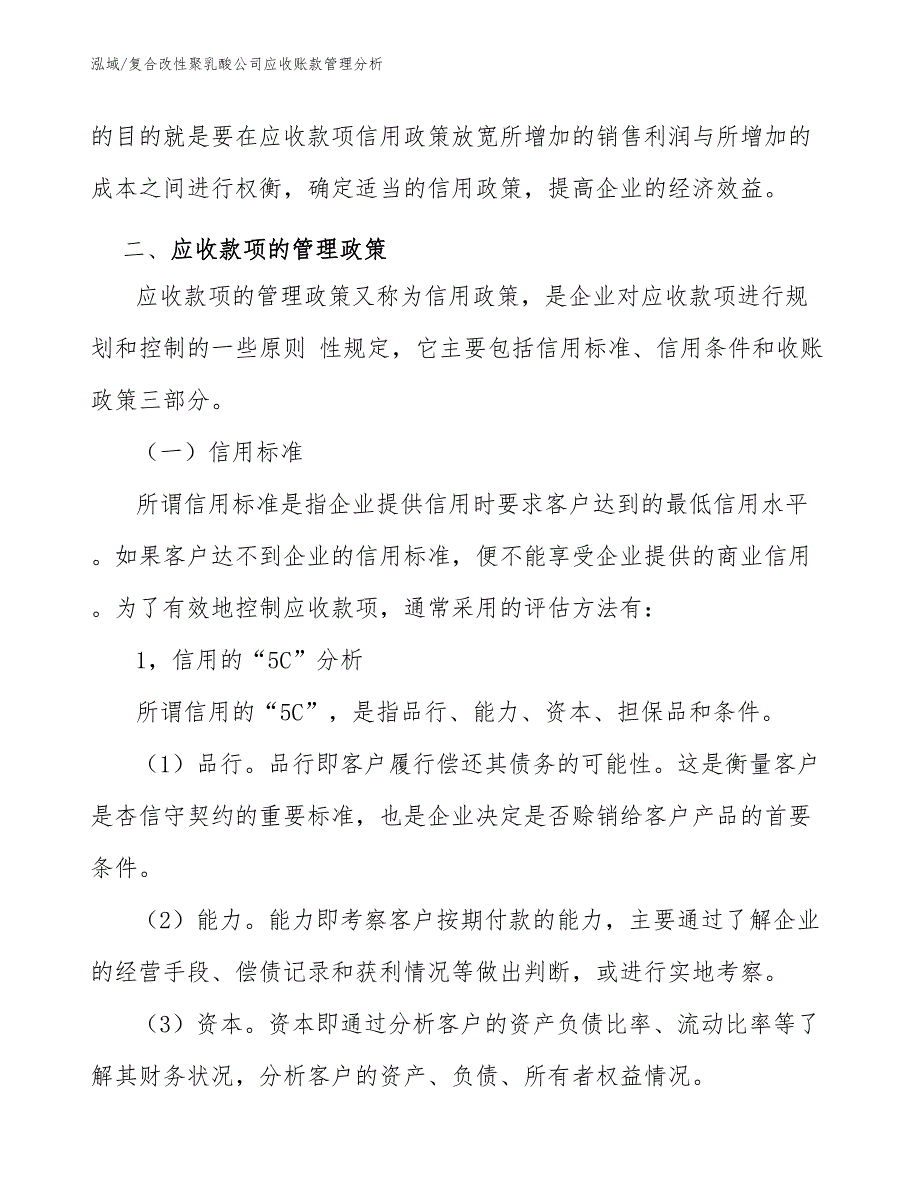 泓域/复合改性聚乳酸公司应收账款管理分析

的目的就是要在应收款项信用政策放宽所增加的销售利润与所增加的成本之间进行权衡，确定适当的信用政策，提高企业的经济效益。

二、应收款项的管理政策

应收款项的管理政策又称为信用政策，是企业对应收款项进行规划和控制的一些原则 性规定，它主要包括信用标准、信用条件和收账政策三部分。

（一）信用标准

所谓信用标准是指企业提供信用时要求客户达到的最低信用水平。如果客户达不到企业的信用标准，便不能享受企业提供的商业信用。为了有效地控制应收款项，通常采用的评估方法有：

1，信用的“5C”分析

所谓信用的“5C”，是指品行、能力、资本、担保品和条件。

（1）品行。品行即客户履行偿还其债务的可能性。这是衡量客户是杏信守契约的重要标准，也是企业决定是否赊销给客户产品的首要条件。

（2）能力。能力即考察客户按期付款的能力，主要通过了解企业的经营手段、偿债记录和获利情况等做出判断，或进行实地考察。

（3）资本。资本即通过分析客户的资产负债比率、流动比率等了解其财务状况，分析客户的资产、负债、所有者权益情况。